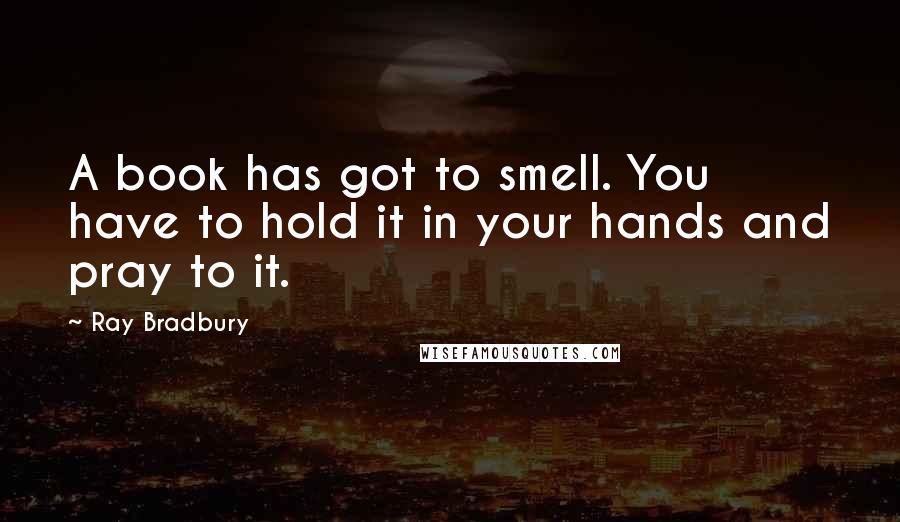 A book has got to smell. You have to hold it in your hands and pray to it.

~ Ray Bradbury

WISEFAMOUSQUOTES.COM